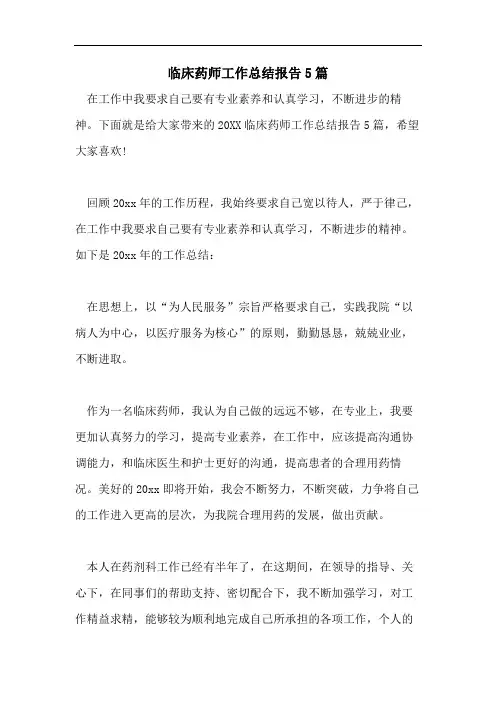 临床药师工作总结报告5篇

在工作中我要求自己要有专业素养和认真学习，不断进步的精神。下面就是给大家带来的20XX临床药师工作总结报告5篇，希望大家喜欢!

回顾20xx年的工作历程，我始终要求自己宽以待人，严于律己，在工作中我要求自己要有专业素养和认真学习，不断进步的精神。如下是20xx年的工作总结：

在思想上，以“为人民服务”宗旨严格要求自己，实践我院“以病人为中心，以医疗服务为核心”的原则，勤勤恳恳，兢兢业业，不断进取。

作为一名临床药师，我认为自己做的远远不够，在专业上，我要更加认真努力的学习，提高专业素养，在工作中，应该提高沟通协调能力，和临床医生和护士更好的沟通，提高患者的合理用药情况。美好的20xx即将开始，我会不断努力，不断突破，力争将自己的工作进入更高的层次，为我院合理用药的发展，做出贡献。

本人在药剂科工作已经有半年了，在这期间，在领导的指导、关心下，在同事们的帮助支持、密切配合下，我不断加强学习，对工作精益求精，能够较为顺利地完成自己所承担的各项工作，个人的